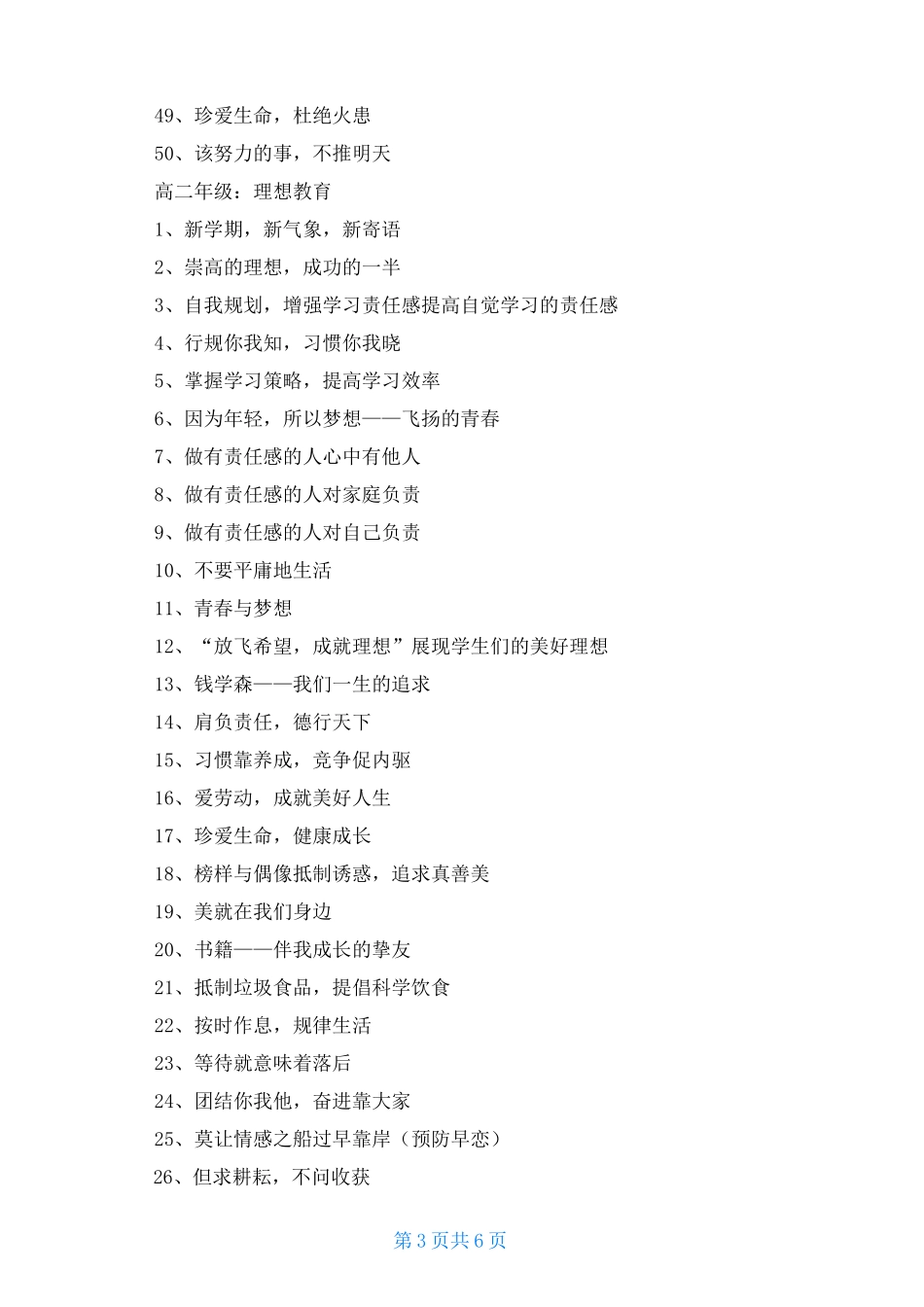 49、珍爱生命，杜绝火患

50、该努力的事，不推明天

高二年级：理想教育

1、新学期，新气象，新寄语

2、崇高的理想，成功的一半

3、自我规划，增强学习责任感提高自觉学习的责任感

4、行规你我知，习惯你我晓

5、掌握学习策略，提高学习效率

6、因为年轻，所以梦想——飞扬的青春

7、做有责任感的人心中有他人

8、做有责任感的人对家庭负责

9、做有责任感的人对自己负责

10、不要平庸地生活

11、青春与梦想

12、“放飞希望，成就理想”展现学生们的美好理想

13、钱学森——我们一生的追求

14、肩负责任，德行天下

15、习惯靠养成，竞争促内驱

16、爱劳动，成就美好人生

17、珍爱生命，健康成长

18、榜样与偶像抵制诱惑，追求真善美

19、美就在我们身边

20、书籍——伴我成长的挚友

21、抵制垃圾食品，提倡科学饮食

22、按时作息，规律生活

23、等待就意味着落后

24、团结你我他，奋进靠大家

25、莫让情感之船过早靠岸（预防早恋）

26、但求耕耘，不问收获

第 3 页共 6 页